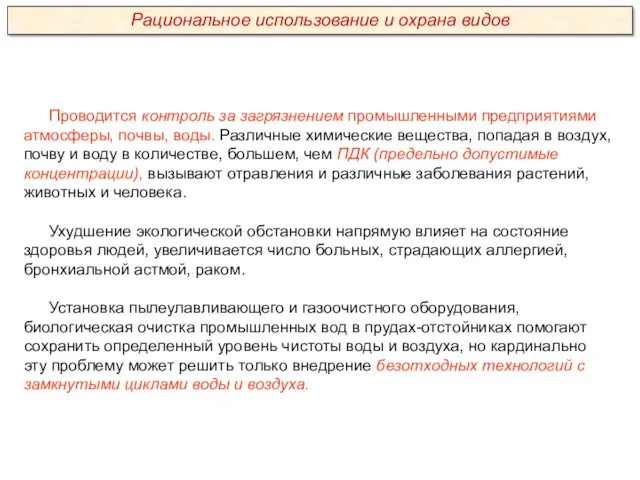 Рациональное использование и охрана видов

Проводится контроль за загрязнением промышленными предприятиями атмосферы, почвы, воды. Различные химические вещества, попадая в воздух, почву и воду в количестве, большем, чем ПДК (предельно допустимые концентрации), вызывают отравления и различные заболевания растений, животных и человека.

Ухудшение экологической обстановки напрямую влияет на состояние здоровья людей, увеличивается число больных, страдающих аллергией, бронхиальной астмой, раком.

Установка пылеулавливающего и газоочистного оборудования, биологическая очистка промышленных вод в прудах-отстойниках помогают сохранить определенный уровень чистоты воды и воздуха, но кардинально эту проблему может решить только внедрение безотходных технологий с замкнутыми циклами воды и воздуха.